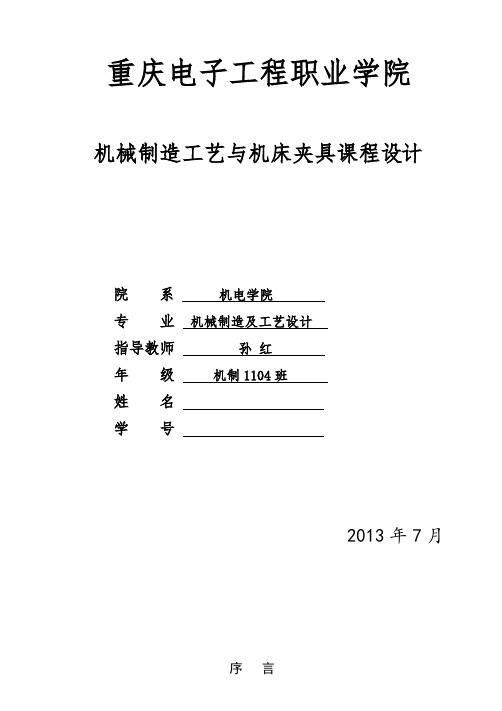 重庆电子工程职业学院

机械制造工艺与机床夹具课程设计

院　　系　机电学院

专　　业　机械制造及工艺设计

指导教师　孙 红

年　　级　机制 1104 班

姓　　名

学　　号

2013 年 7 月

序　言